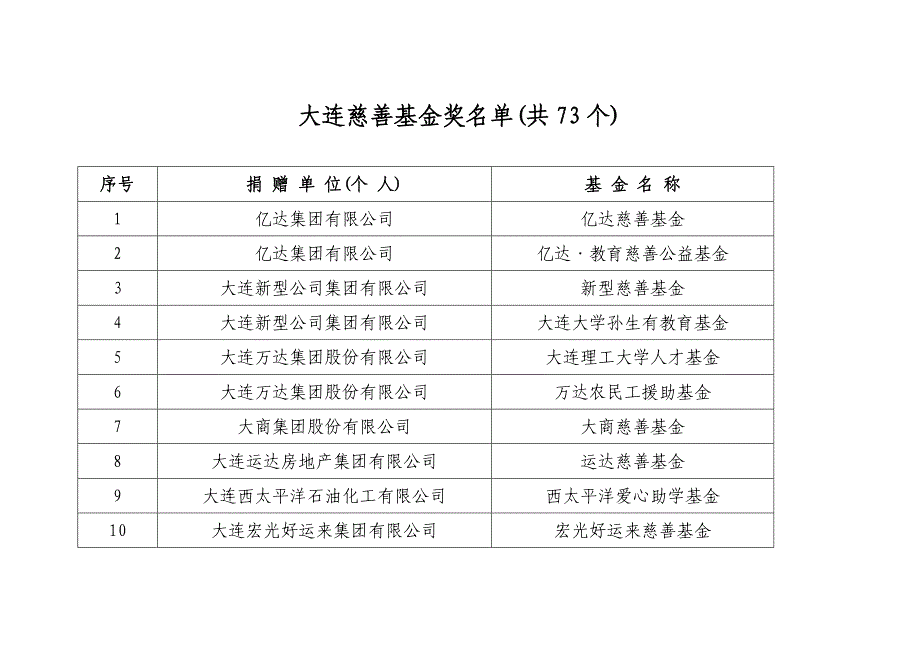 大连慈善基金奖名单(共 73 个)

| 序号 | 捐 赠 单 位(个 人) | 基 金 名 称 |
|---|---|---|
| 1 | 亿达集团有限公司 | 亿达慈善基金 |
| 2 | 亿达集团有限公司 | 亿达·教育慈善公益基金 |
| 3 | 大连新型公司集团有限公司 | 新型慈善基金 |
| 4 | 大连新型公司集团有限公司 | 大连大学孙生有教育基金 |
| 5 | 大连万达集团股份有限公司 | 大连理工大学人才基金 |
| 6 | 大连万达集团股份有限公司 | 万达农民工援助基金 |
| 7 | 大商集团股份有限公司 | 大商慈善基金 |
| 8 | 大连运达房地产集团有限公司 | 运达慈善基金 |
| 9 | 大连西太平洋石油化工有限公司 | 西太平洋爱心助学基金 |
| 10 | 大连宏光好运来集团有限公司 | 宏光好运来慈善基金 |